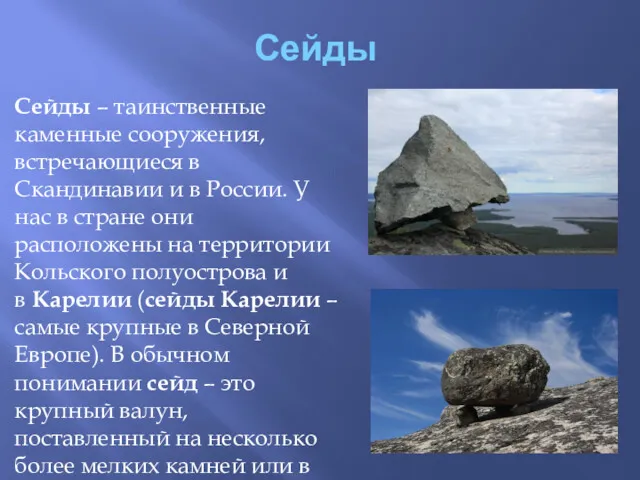 Сейды

Сейды – таинственные каменные сооружения, встречающиеся в Скандинавии и в России. У нас в стране они расположены на территории Кольского полуострова и в Карелии (сейды Карелии – самые крупные в Северной Европе). В обычном понимании сейд – это крупный валун, поставленный на несколько более мелких камней или в